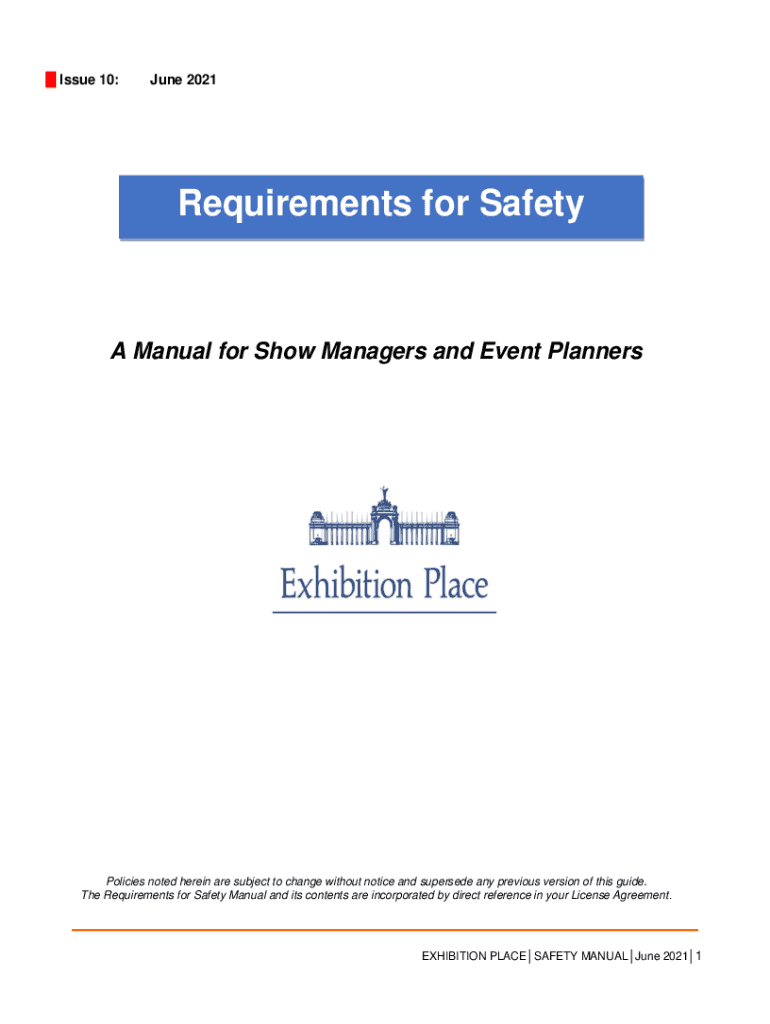 Issue 10: June 2021

Requirements for Safety

A Manual for Show Managers and Event Planners

Exhibition Place

Policies noted herein are subject to change without notice and supersede any previous version of this guide. The Requirements for Safety Manual and its contents are incorporated by direct reference in your License Agreement.

EXHIBITION PLACE | SAFETY MANUAL | June 2021 | 1